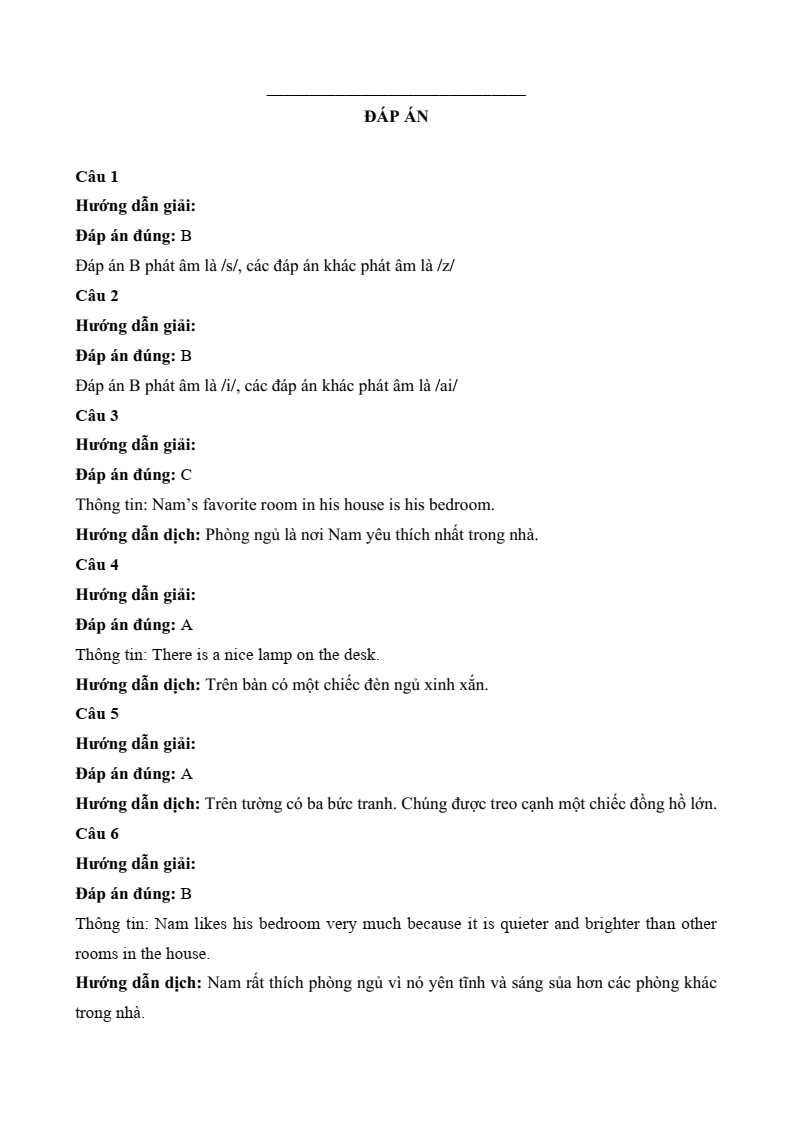 ĐÁP ÁN

Câu 1
Hướng dẫn giải:
Đáp án đúng: B
Đáp án B phát âm là /s/, các đáp án khác phát âm là /z/
Câu 2
Hướng dẫn giải:
Đáp án đúng: B
Đáp án B phát âm là /i/, các đáp án khác phát âm là /ai/
Câu 3
Hướng dẫn giải:
Đáp án đúng: C
Thông tin: Nam's favorite room in his house is his bedroom.
Hướng dẫn dịch: Phòng ngủ là nơi Nam yêu thích nhất trong nhà.
Câu 4
Hướng dẫn giải:
Đáp án đúng: A
Thông tin: There is a nice lamp on the desk.
Hướng dẫn dịch: Trên bàn có một chiếc đèn ngủ xinh xắn.
Câu 5
Hướng dẫn giải:
Đáp án đúng: A
Hướng dẫn dịch: Trên tường có ba bức tranh. Chúng được treo cạnh một chiếc đồng hồ lớn.
Câu 6
Hướng dẫn giải:
Đáp án đúng: B
Thông tin: Nam likes his bedroom very much because it is quieter and brighter than other rooms in the house.
Hướng dẫn dịch: Nam rất thích phòng ngủ vì nó yên tĩnh và sáng sủa hơn các phòng khác trong nhà.